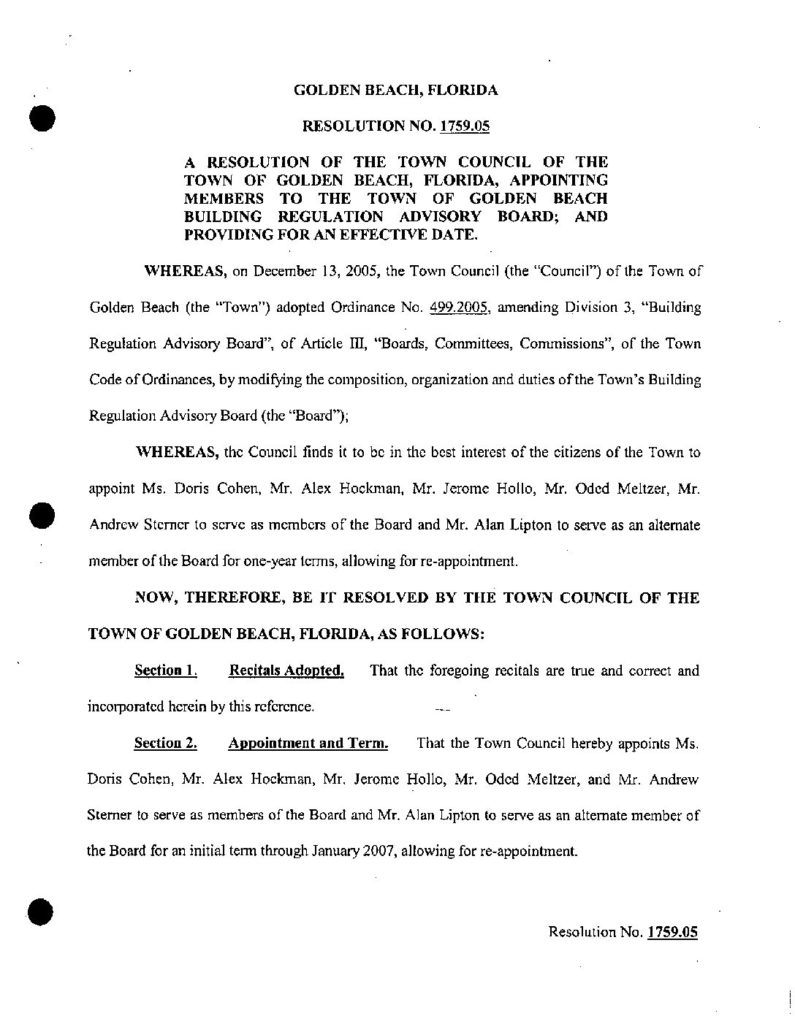 GOLDEN BEACH, FLORIDA

RESOLUTION NO. 1759.05

A RESOLUTION OF THE TOWN COUNCIL OF THE TOWN OF GOLDEN BEACH, FLORIDA, APPOINTING MEMBERS TO THE TOWN OF GOLDEN BEACH BUILDING REGULATION ADVISORY BOARD; AND PROVIDING FOR AN EFFECTIVE DATE.

WHEREAS, on December 13, 2005, the Town Council (the "Council") of the Town of Golden Beach (the "Town") adopted Ordinance No. 499.2005, amending Division 3, "Building Regulation Advisory Board", of Article III, "Boards, Committees, Commissions", of the Town Code of Ordinances, by modifying the composition, organization and duties of the Town's Building Regulation Advisory Board (the "Board");

WHEREAS, the Council finds it to be in the best interest of the citizens of the Town to appoint Ms. Doris Cohen, Mr. Alex Hockman, Mr. Jerome Hollo, Mr. Oded Meltzer, Mr. Andrew Sterner to serve as members of the Board and Mr. Alan Lipton to serve as an alternate member of the Board for one-year terms, allowing for re-appointment.

NOW, THEREFORE, BE IT RESOLVED BY THE TOWN COUNCIL OF THE TOWN OF GOLDEN BEACH, FLORIDA, AS FOLLOWS:

Section 1. Recitals Adopted. That the foregoing recitals are true and correct and incorporated herein by this reference.

Section 2. Appointment and Term. That the Town Council hereby appoints Ms. Doris Cohen, Mr. Alex Hockman, Mr. Jerome Hollo, Mr. Oded Meltzer, and Mr. Andrew Sterner to serve as members of the Board and Mr. Alan Lipton to serve as an alternate member of the Board for an initial term through January 2007, allowing for re-appointment.

Resolution No. 1759.05